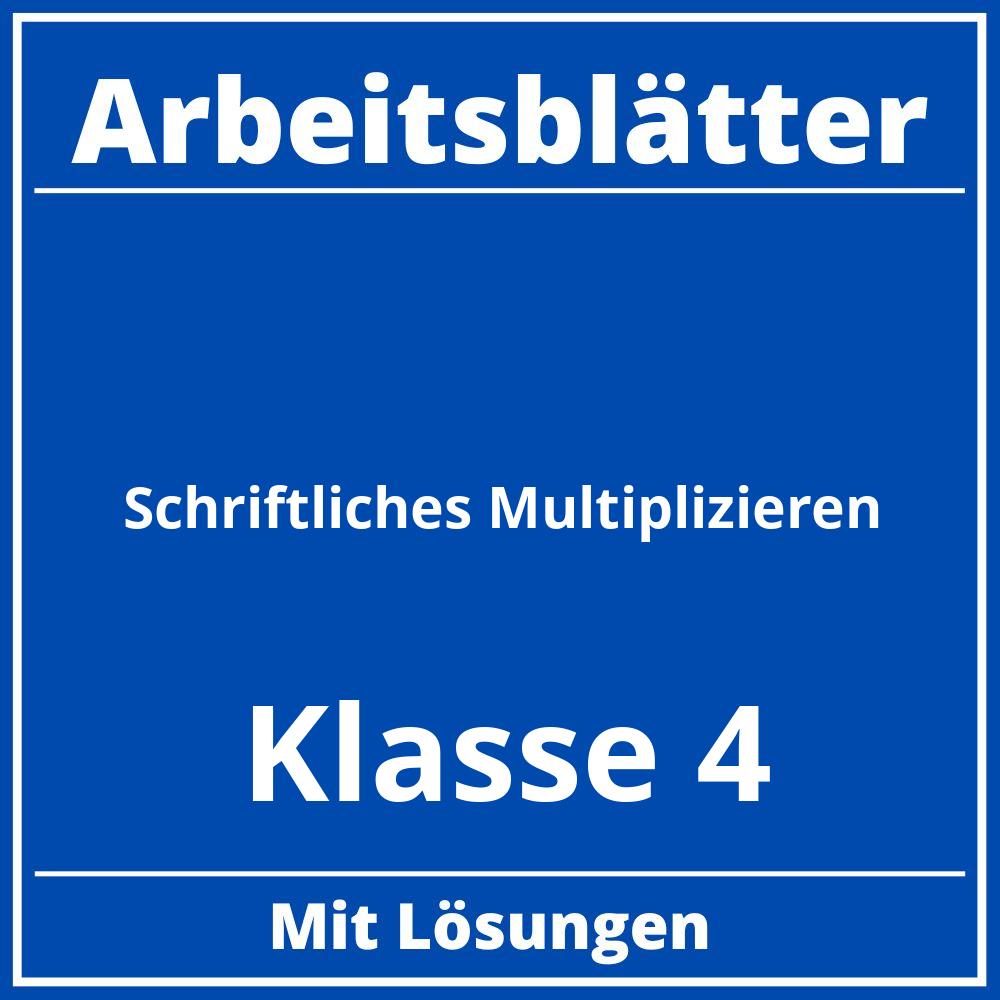 Arbeitsblätter

Schriftliches Multiplizieren

Klasse 4

Mit Lösungen